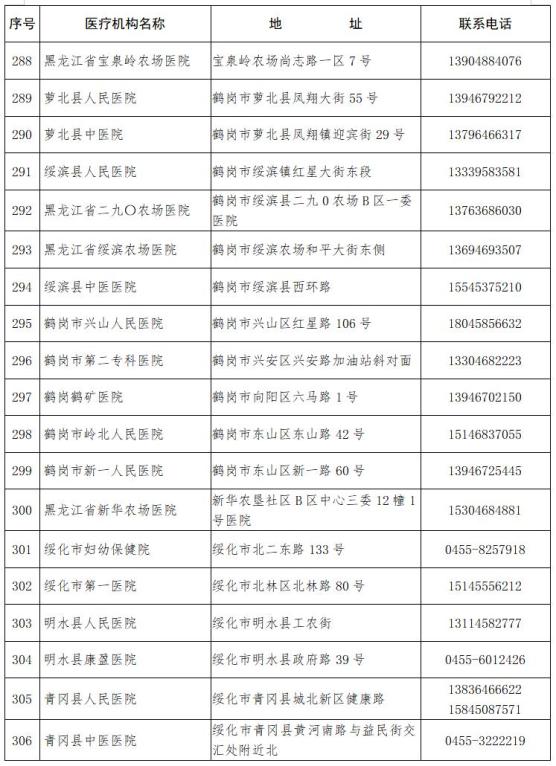 | 序号 | 医疗机构名称 | 地　址 | 联系电话 |
|---|---|---|---|
| 288 | 黑龙江省宝泉岭农场医院 | 宝泉岭农场尚志路一区 7 号 | 13904884076 |
| 289 | 萝北县人民医院 | 鹤岗市萝北县凤翔大街 55 号 | 13946792212 |
| 290 | 萝北县中医院 | 鹤岗市萝北县凤翔镇迎宾街 29 号 | 13796466317 |
| 291 | 绥滨县人民医院 | 鹤岗市绥滨镇红星大街东段 | 13339583581 |
| 292 | 黑龙江省二九〇农场医院 | 鹤岗市绥滨县二九 0 农场 B 区一委医院 | 13763686030 |
| 293 | 黑龙江省绥滨农场医院 | 鹤岗市绥滨农场和平大街东侧 | 13694693507 |
| 294 | 绥滨县中医医院 | 鹤岗市绥滨县西环路 | 15545375210 |
| 295 | 鹤岗市兴山人民医院 | 鹤岗市兴山区红星路 106 号 | 18045856632 |
| 296 | 鹤岗市第二专科医院 | 鹤岗市兴安区兴安路加油站斜对面 | 13304682223 |
| 297 | 鹤岗鹤矿医院 | 鹤岗市向阳区六马路 1 号 | 13946702150 |
| 298 | 鹤岗市岭北人民医院 | 鹤岗市东山区东山路 42 号 | 15146837055 |
| 299 | 鹤岗市新一人民医院 | 鹤岗市东山区新一路 60 号 | 13946725445 |
| 300 | 黑龙江省新华农场医院 | 新华农垦社区 B 区中心三委 12 幢 1 号医院 | 15304684881 |
| 301 | 绥化市妇幼保健院 | 绥化市北二东路 133 号 | 0455-8257918 |
| 302 | 绥化市第一医院 | 绥化市北林区北林路 80 号 | 15145556212 |
| 303 | 明水县人民医院 | 绥化市明水县工农街 | 13114582777 |
| 304 | 明水县康盈医院 | 绥化市明水县政府路 39 号 | 0455-6012426 |
| 305 | 青冈县人民医院 | 绥化市青冈县城北新区健康路 | 13836466622 15845087571 |
| 306 | 青冈县中医医院 | 绥化市青冈县黄河南路与益民街交汇处附近北 | 0455-3222219 |